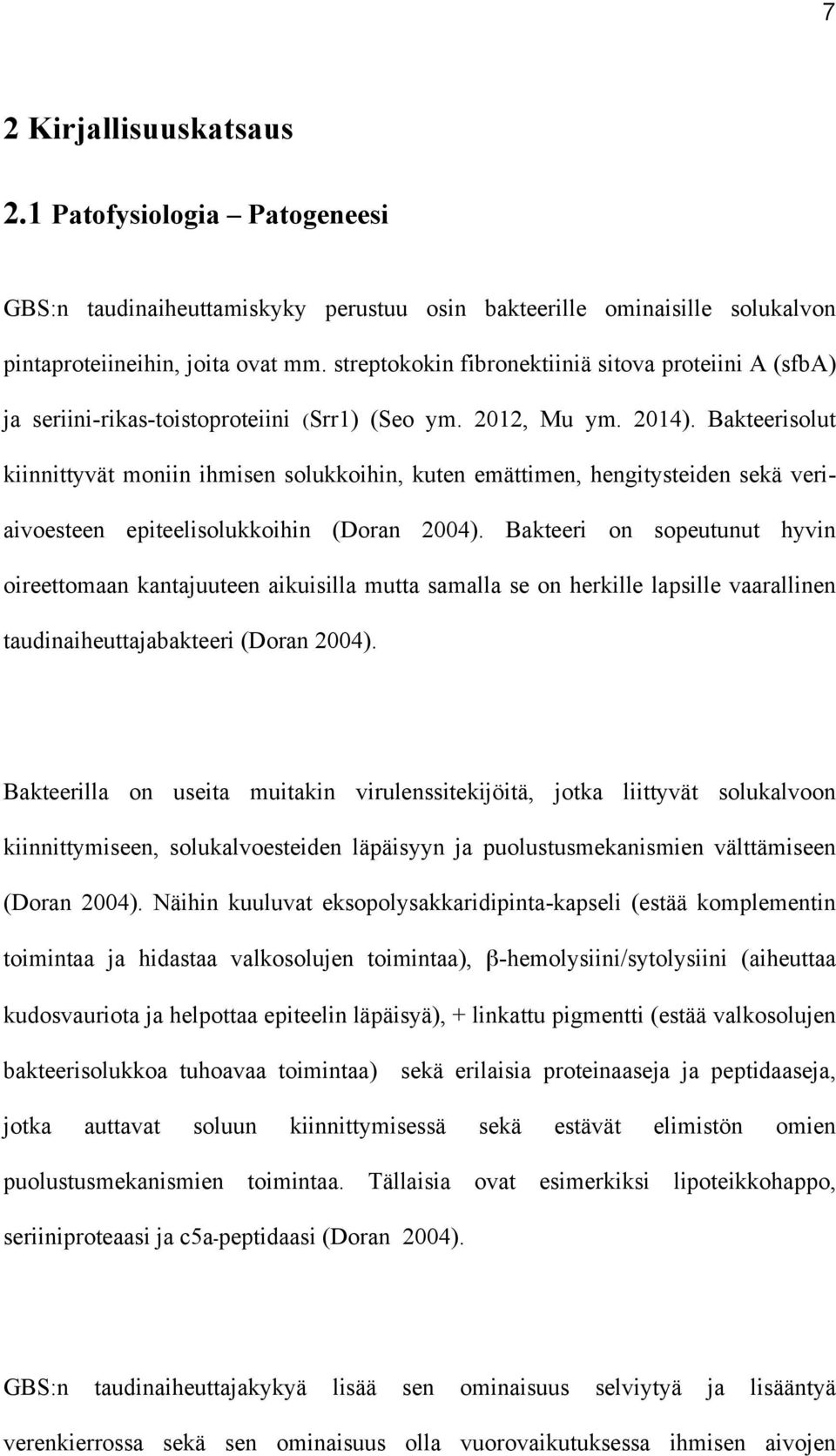 7

2 Kirjallisuuskatsaus

2.1 Patofysiologia – Patogeneesi

GBS:n taudinaiheuttamiskyky perustuu osin bakteerille ominaisille solukalvon pintaproteiineihin, joita ovat mm. streptokokin fibronektiiniä sitova proteiini A (sfbA) ja seriini-rikas-toistoproteiini (Srr1) (Seo ym. 2012, Mu ym. 2014). Bakteerisolut kiinnittyvät moniin ihmisen solukkoihin, kuten emättimen, hengitysteiden sekä veri-aivoesteen epiteelisolukkoihin (Doran 2004). Bakteeri on sopeutunut hyvin oireettomaan kantajuuteen aikuisilla mutta samalla se on herkille lapsille vaarallinen taudinaiheuttajabakteeri (Doran 2004).

Bakteerilla on useita muitakin virulenssitekijöitä, jotka liittyvät solukalvoon kiinnittymiseen, solukalvoesteiden läpäisyyn ja puolustusmekanismien välttämiseen (Doran 2004). Näihin kuuluvat eksopolysakkaridipinta-kapseli (estää komplementin toimintaa ja hidastaa valkosolujen toimintaa), β-hemolysiini/sytolysiini (aiheuttaa kudosvauriota ja helpottaa epiteelin läpäisyä), + linkattu pigmentti (estää valkosolujen bakteerisolukkoa tuhoavaa toimintaa) sekä erilaisia proteinaaseja ja peptidaaseja, jotka auttavat soluun kiinnittymisessä sekä estävät elimistön omien puolustusmekanismien toimintaa. Tällaisia ovat esimerkiksi lipoteikkohappo, seriiniproteaasi ja c5a-peptidaasi (Doran 2004).

GBS:n taudinaiheuttajakykyä lisää sen ominaisuus selviytyä ja lisääntyä verenkierrossa sekä sen ominaisuus olla vuorovaikutuksessa ihmisen aivojen